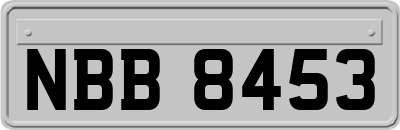 NBB 8453